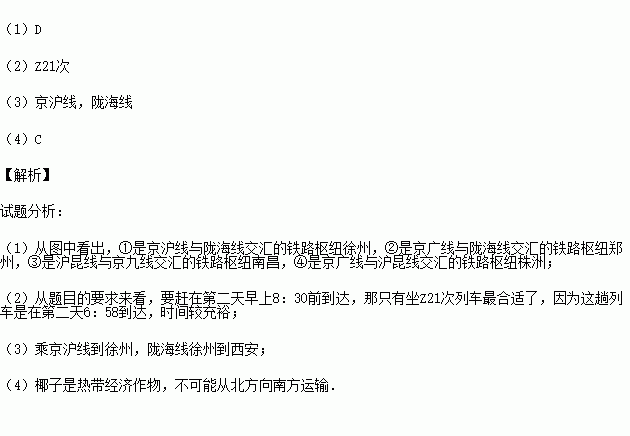 （1）D

（2）Z21次

（3）京沪线，陇海线

（4）C

【解析】

试题分析：

（1）从图中看出，①是京沪线与陇海线交汇的铁路枢纽徐州，②是京广线与陇海线交汇的铁路枢纽郑州，③是沪昆线与京九线交汇的铁路枢纽南昌，④是京广线与沪昆线交汇的铁路枢纽株洲；

（2）从题目的要求来看，要赶在第二天早上8：30前到达，那只有坐Z21次列车最合适了，因为这趟列车是在第二天6：58到达，时间较充裕；

（3）乘京沪线到徐州，陇海线徐州到西安；

（4）椰子是热带经济作物，不可能从北方向南方运输.